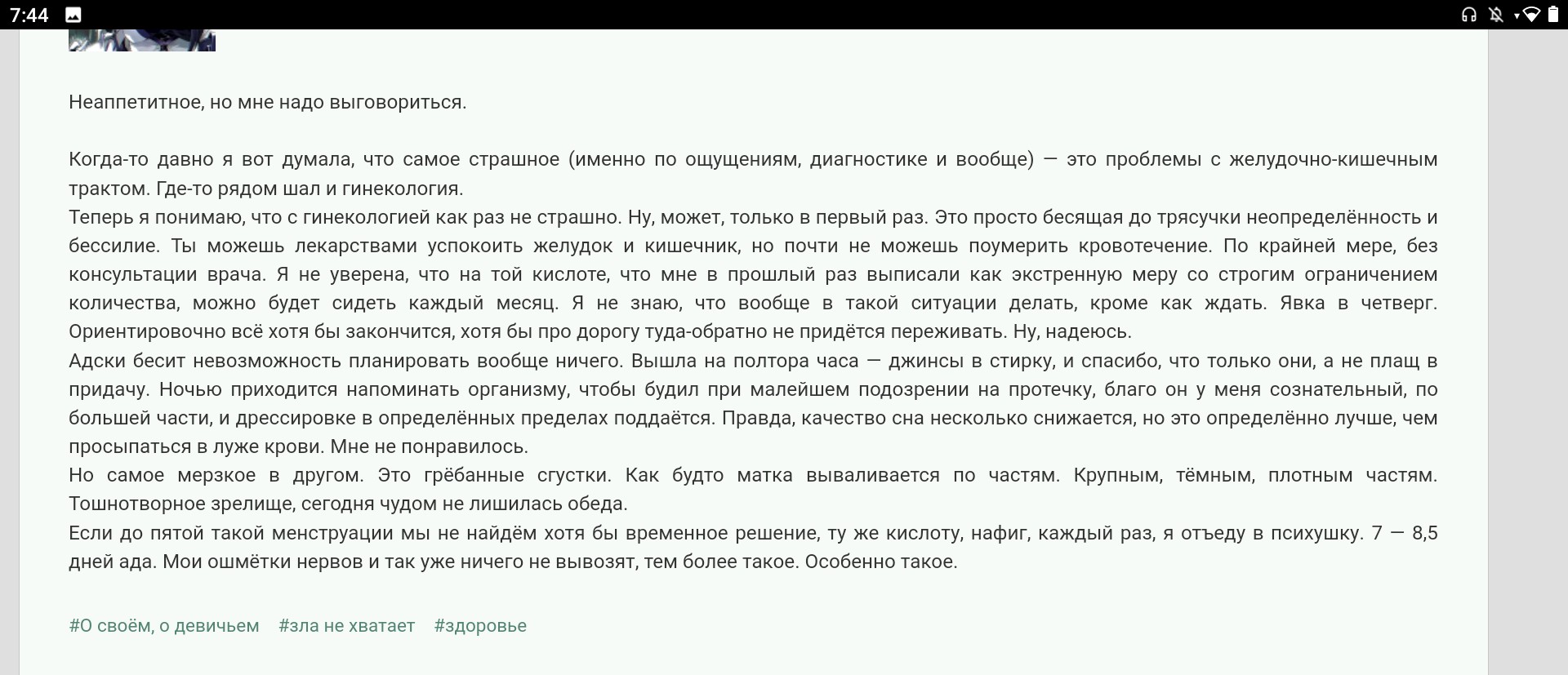 7:44

Неаппетитное, но мне надо выговориться.

Когда-то давно я вот думала, что самое страшное (именно по ощущениям, диагностике и вообще) — это проблемы с желудочно-кишечным трактом. Где-то рядом шал и гинекология.
Теперь я понимаю, что с гинекологией как раз не страшно. Ну, может, только в первый раз. Это просто бесящая до трясучки неопределённость и бессилие. Ты можешь лекарствами успокоить желудок и кишечник, но почти не можешь поумерить кровотечение. По крайней мере, без консультации врача. Я не уверена, что на той кислоте, что мне в прошлый раз выписали как экстренную меру со строгим ограничением количества, можно будет сидеть каждый месяц. Я не знаю, что вообще в такой ситуации делать, кроме как ждать. Явка в четверг. Ориентировочно всё хотя бы закончится, хотя бы про дорогу туда-обратно не придётся переживать. Ну, надеюсь.
Адски бесит невозможность планировать вообще ничего. Вышла на полтора часа — джинсы в стирку, и спасибо, что только они, а не плащ в придачу. Ночью приходится напоминать организму, чтобы будил при малейшем подозрении на протечку, благо он у меня сознательный, по большей части, и дрессировке в определённых пределах поддаётся. Правда, качество сна несколько снижается, но это определённо лучше, чем просыпаться в луже крови. Мне не понравилось.
Но самое мерзкое в другом. Это грёбанные сгустки. Как будто матка вываливается по частям. Крупным, тёмным, плотным частям. Тошнотворное зрелище, сегодня чудом не лишилась обеда.
Если до пятой такой менструации мы не найдём хотя бы временное решение, ту же кислоту, нафиг, каждый раз, я отъеду в психушку. 7 — 8,5 дней ада. Мои ошмётки нервов и так уже ничего не вывозят, тем более такое. Особенно такое.

#О своём, о девичьем #зла не хватает #здоровье